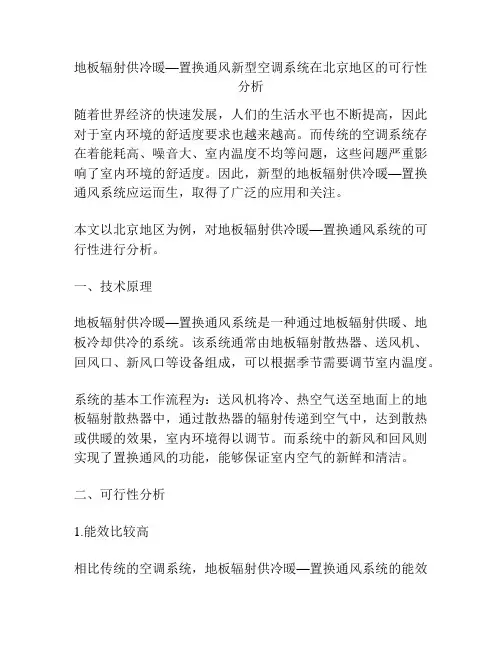 地板辐射供冷暖—置换通风新型空调系统在北京地区的可行性分析

随着世界经济的快速发展，人们的生活水平也不断提高，因此对于室内环境的舒适度要求也越来越高。而传统的空调系统存在着能耗高、噪音大、室内温度不均等问题，这些问题严重影响了室内环境的舒适度。因此，新型的地板辐射供冷暖—置换通风系统应运而生，取得了广泛的应用和关注。

本文以北京地区为例，对地板辐射供冷暖—置换通风系统的可行性进行分析。

一、技术原理

地板辐射供冷暖—置换通风系统是一种通过地板辐射供暖、地板冷却供冷的系统。该系统通常由地板辐射散热器、送风机、回风口、新风口等设备组成，可以根据季节需要调节室内温度。

系统的基本工作流程为：送风机将冷、热空气送至地面上的地板辐射散热器中，通过散热器的辐射传递到空气中，达到散热或供暖的效果，室内环境得以调节。而系统中的新风和回风则实现了置换通风的功能，能够保证室内空气的新鲜和清洁。

二、可行性分析

1.能效比较高

相比传统的空调系统，地板辐射供冷暖—置换通风系统的能效